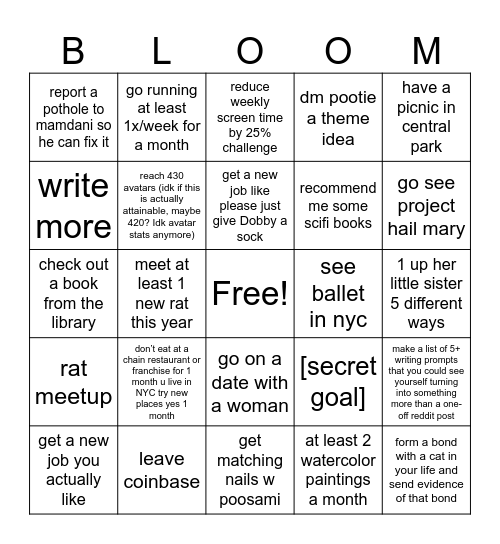 | B | L | O | O | M |
|---|---|---|---|---|
| report a pothole to mamdani so he can fix it | go running at least 1x/week for a month | reduce weekly screen time by 25% challenge | dm pootie a theme idea | have a picnic in central park |
| write more | reach 430 avatars (idk if this is actually attainable, maybe 420? Idk avatar stats anymore) | get a new job like please just give Dobby a sock | recommend me some scifi books | go see project hail mary |
| check out a book from the library | meet at least 1 new rat this year | Free! | see ballet in nyc | 1 up her little sister 5 different ways |
| rat meetup | don't eat at a chain restaurant or franchise for 1 month u live in NYC try new places yes 1 month | go on a date with a woman | [secret goal] | make a list of 5+ writing prompts that you could see yourself turning into something more than a one-off reddit post |
| get a new job you actually like | leave coinbase | get matching nails w poosami | at least 2 watercolor paintings a month | form a bond with a cat in your life and send evidence of that bond |